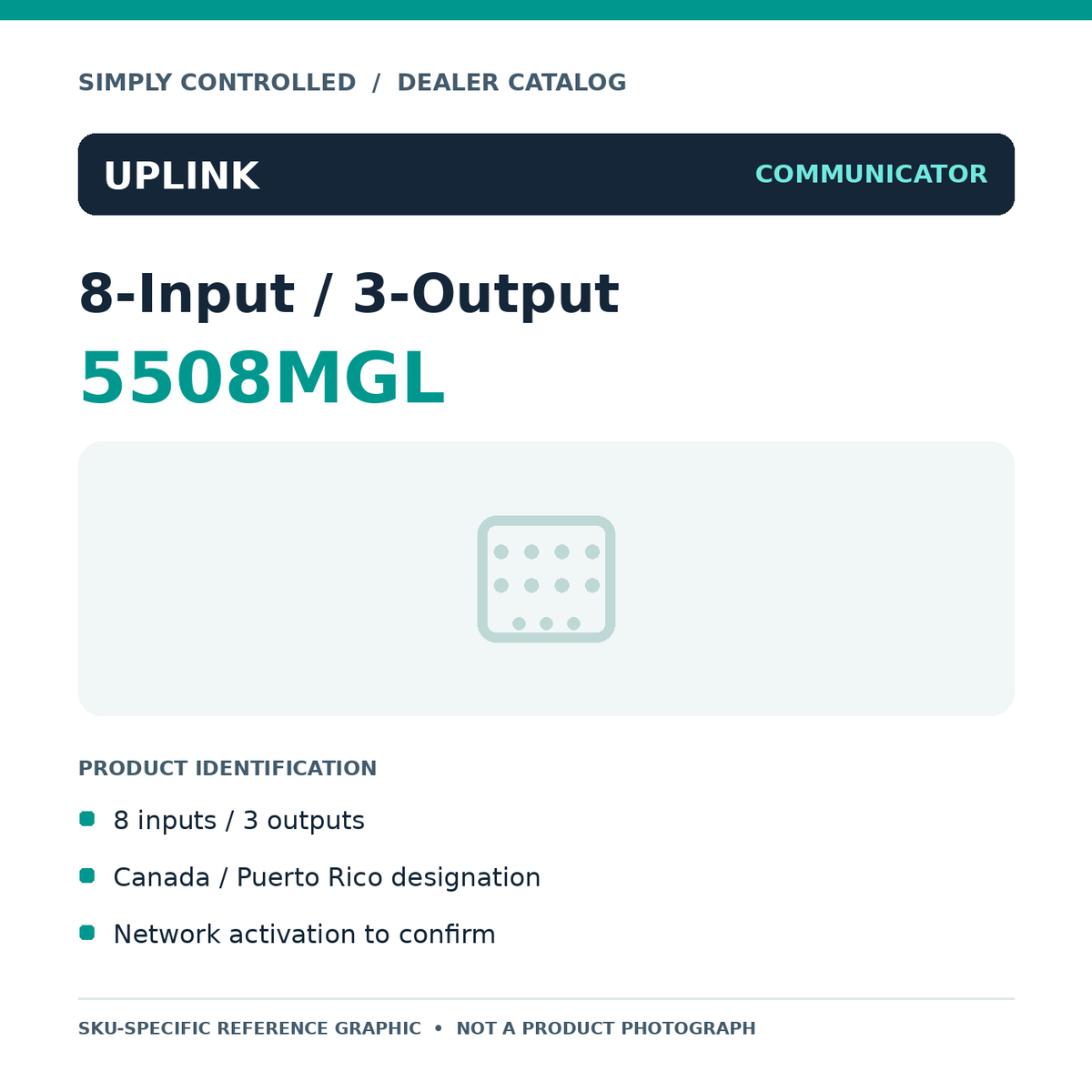 SIMPLY CONTROLLED / DEALER CATALOG

UPLINK

COMMUNICATOR

8-Input / 3-Output

5508MGL

PRODUCT IDENTIFICATION

• 8 inputs / 3 outputs
• Canada / Puerto Rico designation
• Network activation to confirm

SKU-SPECIFIC REFERENCE GRAPHIC • NOT A PRODUCT PHOTOGRAPH